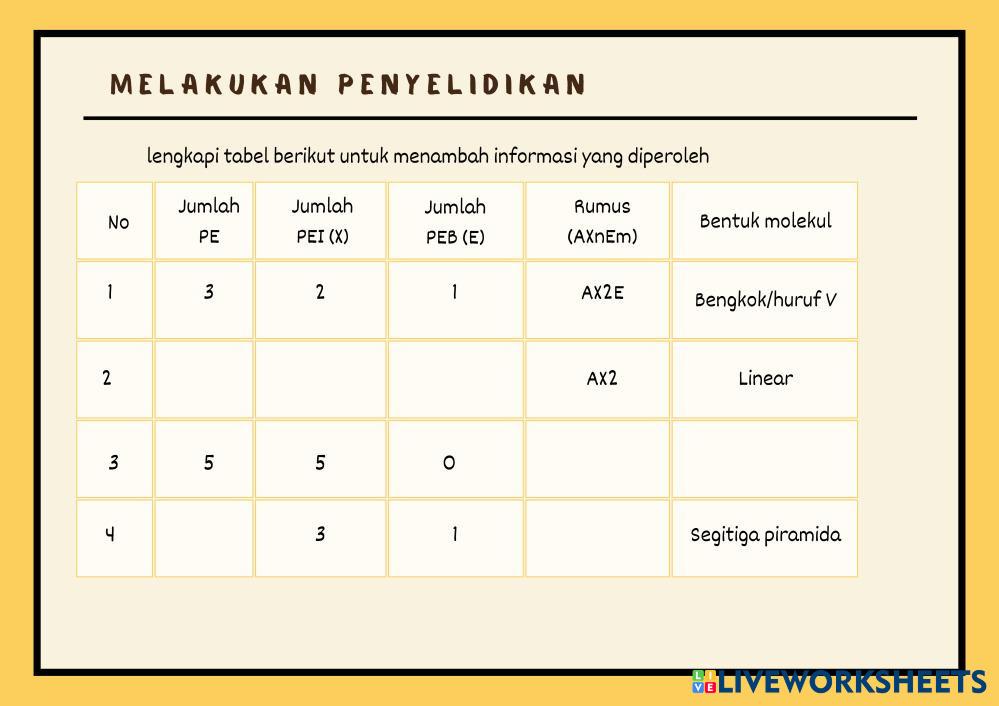 MELAKUKAN PENYELIDIKAN

lengkapi tabel berikut untuk menambah informasi yang diperoleh

| No | Jumlah PE | Jumlah PEI (X) | Jumlah PEB (E) | Rumus (AXnEm) | Bentuk molekul |
|---|---|---|---|---|---|
| 1 | 3 | 2 | 1 | AX2E | Bengkok/huruf V |
| 2 | | | | AX2 | Linear |
| 3 | 5 | 5 | 0 | | |
| 4 | | 3 | 1 | | Segitiga piramida |

LIVEWORKSHEETS